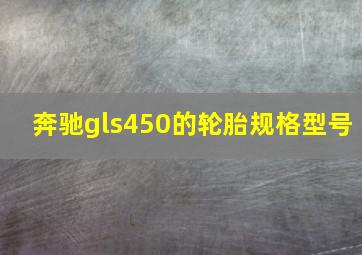 奔驰gls450的轮胎规格型号